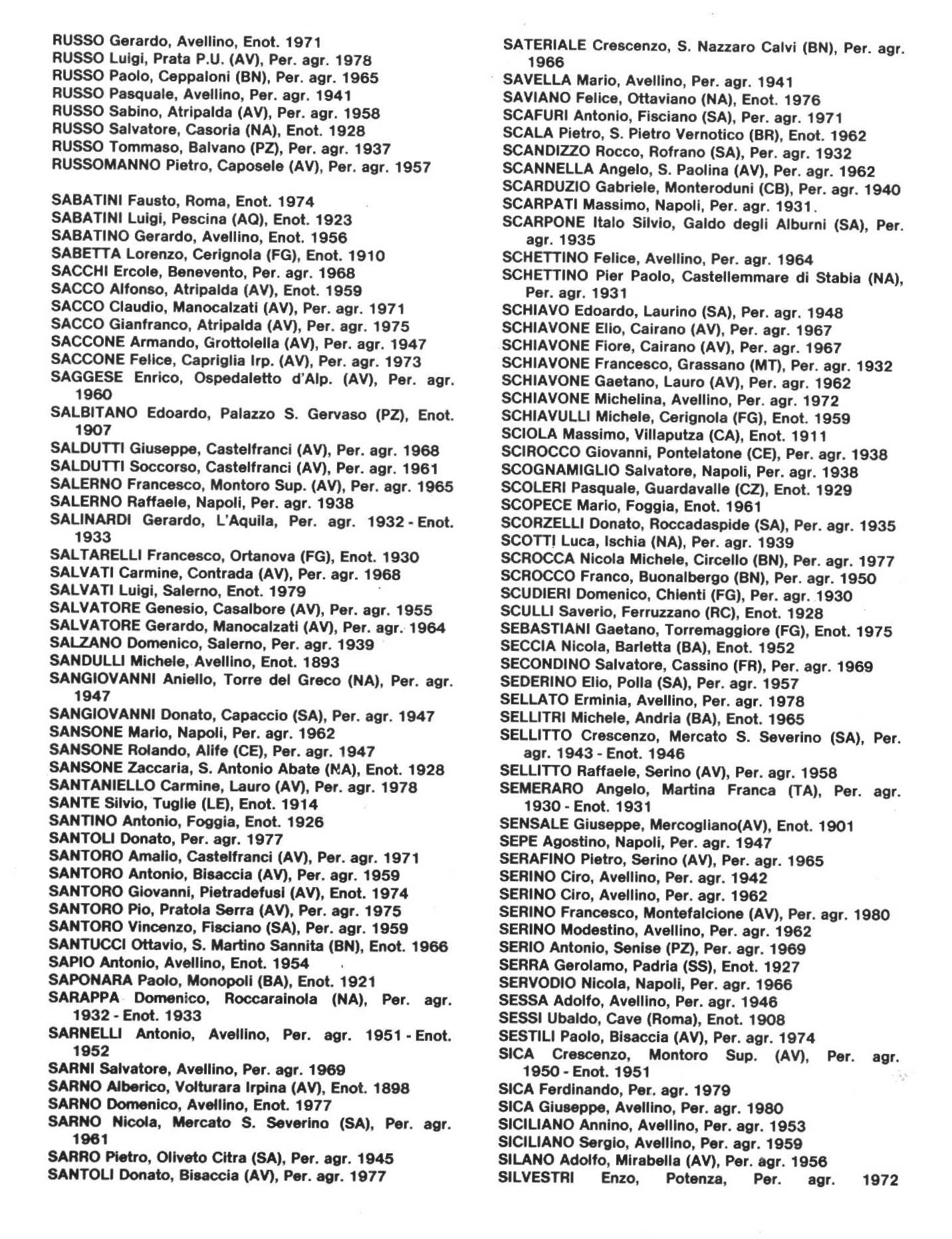 RUSSO Gerardo, Avellino, Enot. 1971
RUSSO Luigi, Prata P.U. (AV), Per. agr. 1978
RUSSO Paolo, Ceppaloni (BN), Per. agr. 1965
RUSSO Pasquale, Avellino, Per. agr. 1941
RUSSO Sabino, Atripalda (AV), Per. agr. 1958
RUSSO Salvatore, Casoria (NA), Enot. 1928
RUSSO Tommaso, Balvano (PZ), Per. agr. 1937
RUSSOMANNO Pietro, Caposele (AV), Per. agr. 1957

SABATINI Fausto, Roma, Enot. 1974
SABATINI Luigi, Pescina (AQ), Enot. 1923
SABATINO Gerardo, Avellino, Enot. 1956
SABETTA Lorenzo, Cerignola (FG), Enot. 1910
SACCHI Ercole, Benevento, Per. agr. 1968
SACCO Alfonso, Atripalda (AV), Enot. 1959
SACCO Claudio, Manocalzati (AV), Per. agr. 1971
SACCO Gianfranco, Atripalda (AV), Per. agr. 1975
SACCONE Armando, Grottolella (AV), Per. agr. 1947
SACCONE Felice, Capriglia Irp. (AV), Per. agr. 1973
SAGGESE Enrico, Ospedaletto d'Alp. (AV), Per. agr. 1960
SALBITANO Edoardo, Palazzo S. Gervaso (PZ), Enot. 1907
SALDUTTI Giuseppe, Castelfranci (AV), Per. agr. 1968
SALDUTTI Soccorso, Castelfranci (AV), Per. agr. 1961
SALERNO Francesco, Montoro Sup. (AV), Per. agr. 1965
SALERNO Raffaele, Napoli, Per. agr. 1938
SALINARDI Gerardo, L'Aquila, Per. agr. 1932 - Enot. 1933
SALTARELLI Francesco, Ortanova (FG), Enot. 1930
SALVATI Carmine, Contrada (AV), Per. agr. 1968
SALVATI Luigi, Salerno, Enot. 1979
SALVATORE Genesio, Casalbore (AV), Per. agr. 1955
SALVATORE Gerardo, Manocalzati (AV), Per. agr. 1964
SALZANO Domenico, Salerno, Per. agr. 1939
SANDULLI Michele, Avellino, Enot. 1893
SANGIOVANNI Aniello, Torre del Greco (NA), Per. agr. 1947
SANGIOVANNI Donato, Capaccio (SA), Per. agr. 1947
SANSONE Mario, Napoli, Per. agr. 1962
SANSONE Rolando, Alife (CE), Per. agr. 1947
SANSONE Zaccaria, S. Antonio Abate (NA), Enot. 1928
SANTANIELLO Carmine, Lauro (AV), Per. agr. 1978
SANTE Silvio, Tuglie (LE), Enot. 1914
SANTINO Antonio, Foggia, Enot. 1926
SANTOLI Donato, Per. agr. 1977
SANTORO Amalio, Castelfranci (AV), Per. agr. 1971
SANTORO Antonio, Bisaccia (AV), Per. agr. 1959
SANTORO Giovanni, Pietradefusi (AV), Enot. 1974
SANTORO Pio, Pratola Serra (AV), Per. agr. 1975
SANTORO Vincenzo, Fisciano (SA), Per. agr. 1959
SANTUCCI Ottavio, S. Martino Sannita (BN), Enot. 1966
SAPIO Antonio, Avellino, Enot. 1954
SAPONARA Paolo, Monopoli (BA), Enot. 1921
SARAPPA Domenico, Roccarainola (NA), Per. agr. 1932 - Enot. 1933
SARNELLI Antonio, Avellino, Per. agr. 1951 - Enot. 1952
SARNI Salvatore, Avellino, Per. agr. 1969
SARNO Alberico, Volturara Irpina (AV), Enot. 1898
SARNO Domenico, Avellino, Enot. 1977
SARNO Nicola, Mercato S. Severino (SA), Per. agr. 1961
SARRO Pietro, Oliveto Citra (SA), Per. agr. 1945
SANTOLI Donato, Bisaccia (AV), Per. agr. 1977

SATERIALE Crescenzo, S. Nazzaro Calvi (BN), Per. agr. 1966
SAVELLA Mario, Avellino, Per. agr. 1941
SAVIANO Felice, Ottaviano (NA), Enot. 1976
SCAFURI Antonio, Fisciano (SA), Per. agr. 1971
SCALA Pietro, S. Pietro Vernotico (BR), Enot. 1962
SCANDIZZO Rocco, Rofrano (SA), Per. agr. 1932
SCANNELLA Angelo, S. Paolina (AV), Per. agr. 1962
SCARDUZIO Gabriele, Monteroduni (CB), Per. agr. 1940
SCARPATI Massimo, Napoli, Per. agr. 1931.
SCARPONE Italo Silvio, Galdo degli Alburni (SA), Per. agr. 1935
SCHETTINO Felice, Avellino, Per. agr. 1964
SCHETTINO Pier Paolo, Castellemmare di Stabia (NA), Per. agr. 1931
SCHIAVO Edoardo, Laurino (SA), Per. agr. 1948
SCHIAVONE Elio, Cairano (AV), Per. agr. 1967
SCHIAVONE Fiore, Cairano (AV), Per. agr. 1967
SCHIAVONE Francesco, Grassano (MT), Per. agr. 1932
SCHIAVONE Gaetano, Lauro (AV), Per. agr. 1962
SCHIAVONE Michelina, Avellino, Per. agr. 1972
SCHIAVULLI Michele, Cerignola (FG), Enot. 1959
SCIOLA Massimo, Villaputza (CA), Enot. 1911
SCIROCCO Giovanni, Pontelatone (CE), Per. agr. 1938
SCOGNAMIGLIO Salvatore, Napoli, Per. agr. 1938
SCOLERI Pasquale, Guardavalle (CZ), Enot. 1929
SCOPECE Mario, Foggia, Enot. 1961
SCORZELLI Donato, Roccadaspide (SA), Per. agr. 1935
SCOTTI Luca, Ischia (NA), Per. agr. 1939
SCROCCA Nicola Michele, Circello (BN), Per. agr. 1977
SCROCCO Franco, Buonalbergo (BN), Per. agr. 1950
SCUDIERI Domenico, Chienti (FG), Per. agr. 1930
SCULLI Saverio, Ferruzzano (RC), Enot. 1928
SEBASTIANI Gaetano, Torremaggiore (FG), Enot. 1975
SECCIA Nicola, Barletta (BA), Enot. 1952
SECONDINO Salvatore, Cassino (FR), Per. agr. 1969
SEDERINO Elio, Polla (SA), Per. agr. 1957
SELLATO Erminia, Avellino, Per. agr. 1978
SELLITRI Michele, Andria (BA), Enot. 1965
SELLITTO Crescenzo, Mercato S. Severino (SA), Per. agr. 1943 - Enot. 1946
SELLITTO Raffaele, Serino (AV), Per. agr. 1958
SEMERARO Angelo, Martina Franca (TA), Per. agr. 1930 - Enot. 1931
SENSALE Giuseppe, Mercogliano(AV), Enot. 1901
SEPE Agostino, Napoli, Per. agr. 1947
SERAFINO Pietro, Serino (AV), Per. agr. 1965
SERINO Ciro, Avellino, Per. agr. 1942
SERINO Ciro, Avellino, Per. agr. 1962
SERINO Francesco, Montefalcione (AV), Per. agr. 1980
SERINO Modestino, Avellino, Per. agr. 1962
SERIO Antonio, Senise (PZ), Per. agr. 1969
SERRA Gerolamo, Padria (SS), Enot. 1927
SERVODIO Nicola, Napoli, Per. agr. 1966
SESSA Adolfo, Avellino, Per. agr. 1946
SESSI Ubaldo, Cave (Roma), Enot. 1908
SESTILI Paolo, Bisaccia (AV), Per. agr. 1974
SICA Crescenzo, Montoro Sup. (AV), Per. agr. 1950 - Enot. 1951
SICA Ferdinando, Per. agr. 1979
SICA Giuseppe, Avellino, Per. agr. 1980
SICILIANO Annino, Avellino, Per. agr. 1953
SICILIANO Sergio, Avellino, Per. agr. 1959
SILANO Adolfo, Mirabella (AV), Per. agr. 1956
SILVESTRI Enzo, Potenza, Per. agr. 1972